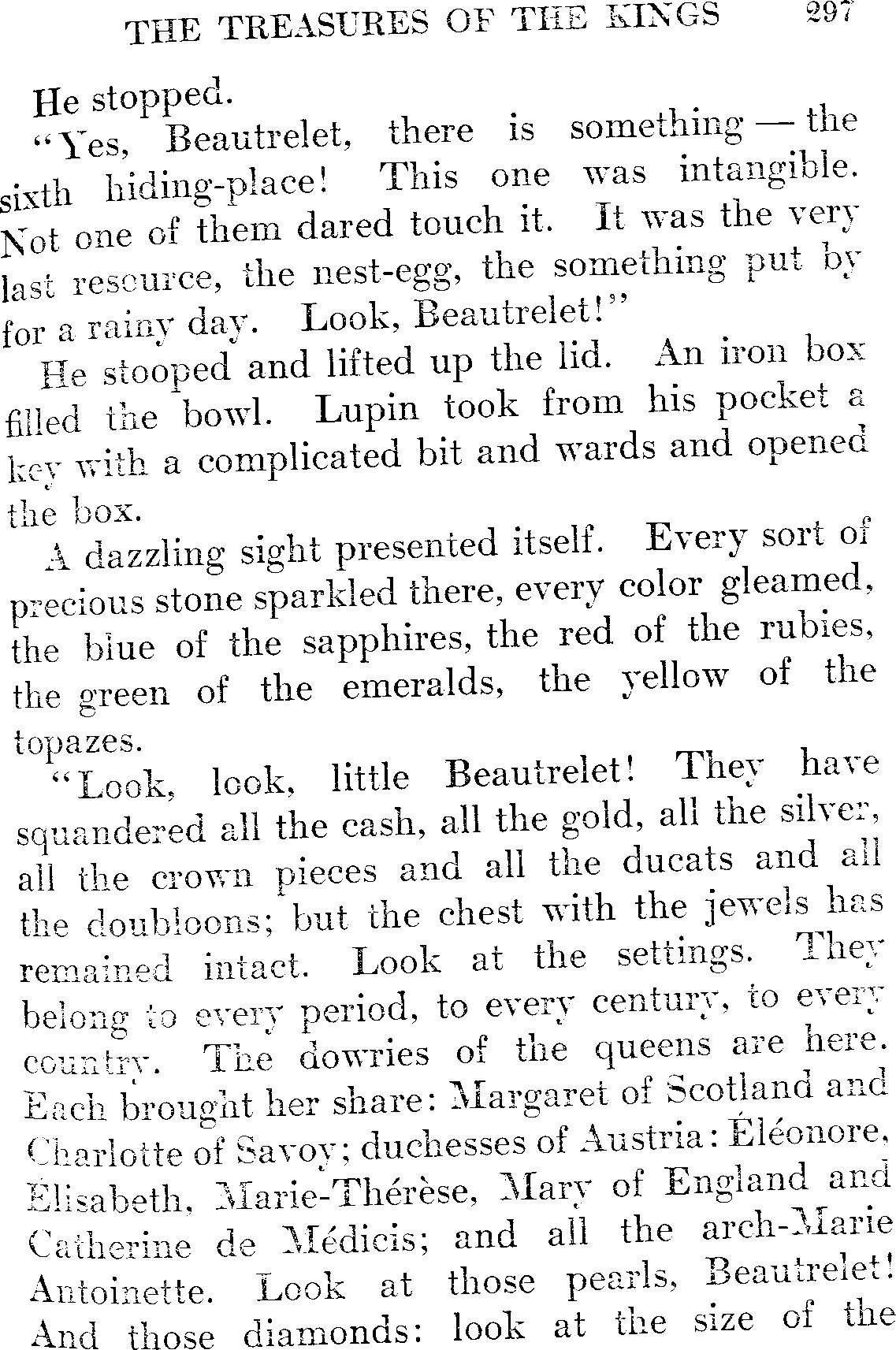 THE TREASURES OF THE KINGS 297

He stopped.

"Yes, Beautrelet, there is something — the sixth hiding-place! This one was intangible. Not one of them dared touch it. It was the very last resource, the nest-egg, the something put by for a rainy day. Look, Beautrelet!"

He stooped and lifted up the lid. An iron box filled the bowl. Lupin took from his pocket a key with a complicated bit and wards and opened the box.

A dazzling sight presented itself. Every sort of precious stone sparkled there, every color gleamed, the blue of the sapphires, the red of the rubies, the green of the emeralds, the yellow of the topazes.

"Look, look, little Beautrelet! They have squandered all the cash, all the gold, all the silver, all the crown pieces and all the ducats and all the doubloons; but the chest with the jewels has remained intact. Look at the settings. They belong to every period, to every century, to every country. The dowries of the queens are here. Each brought her share: Margaret of Scotland and Charlotte of Savoy; duchesses of Austria: Éléonore, Elisabeth, Marie-Thérèse, Mary of England and Catherine de Médicis; and all the arch-Marie Antoinette. Look at those pearls, Beautrelet! And those diamonds: look at the size of the